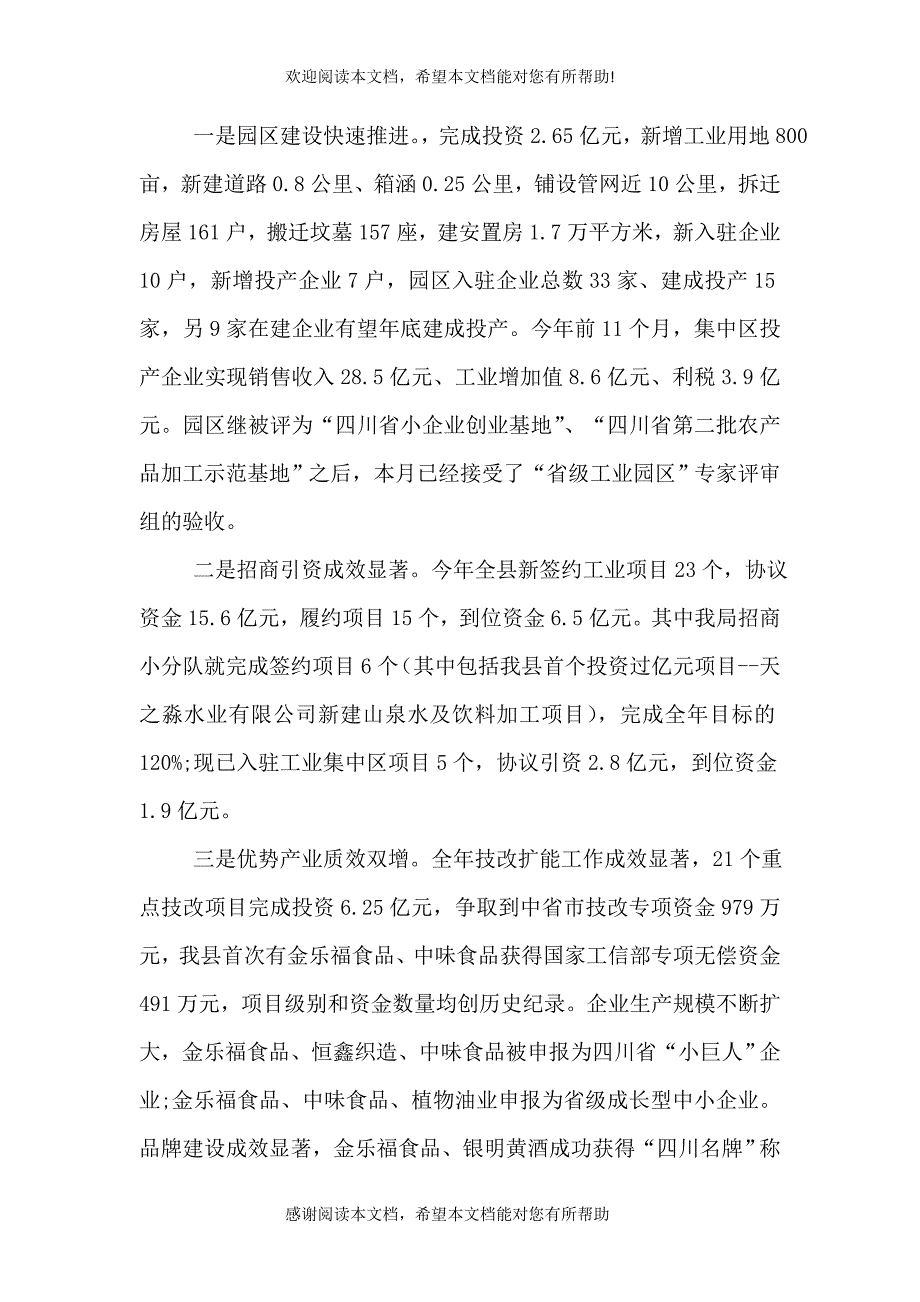 欢迎阅读本文档，希望本文档能对您有所帮助!

一是园区建设快速推进。，完成投资 2.65 亿元，新增工业用地 800 亩，新建道路 0.8 公里、箱涵 0.25 公里，铺设管网近 10 公里，拆迁房屋 161 户，搬迁坟墓 157 座，建安置房 1.7 万平方米，新入驻企业 10 户，新增投产企业 7 户，园区入驻企业总数 33 家、建成投产 15 家，另 9 家在建企业有望年底建成投产。今年前 11 个月，集中区投产企业实现销售收入 28.5 亿元、工业增加值 8.6 亿元、利税 3.9 亿元。园区继被评为“四川省小企业创业基地”、“四川省第二批农产品加工示范基地”之后，本月已经接受了“省级工业园区”专家评审组的验收。

二是招商引资成效显著。今年全县新签约工业项目 23 个，协议资金 15.6 亿元，履约项目 15 个，到位资金 6.5 亿元。其中我局招商小分队就完成签约项目 6 个(其中包括我县首个投资过亿元项目--天之淼水业有限公司新建山泉水及饮料加工项目)，完成全年目标的 120%;现已入驻工业集中区项目 5 个，协议引资 2.8 亿元，到位资金 1.9 亿元。

三是优势产业质效双增。全年技改扩能工作成效显著，21 个重点技改项目完成投资 6.25 亿元，争取到中省市技改专项资金 979 万元，我县首次有金乐福食品、中味食品获得国家工信部专项无偿资金 491 万元，项目级别和资金数量均创历史纪录。企业生产规模不断扩大，金乐福食品、恒鑫织造、中味食品被申报为四川省“小巨人”企业;金乐福食品、中味食品、植物油业申报为省级成长型中小企业。品牌建设成效显著，金乐福食品、银明黄酒成功获得“四川名牌”称

感谢阅读本文档，希望本文档能对您有所帮助